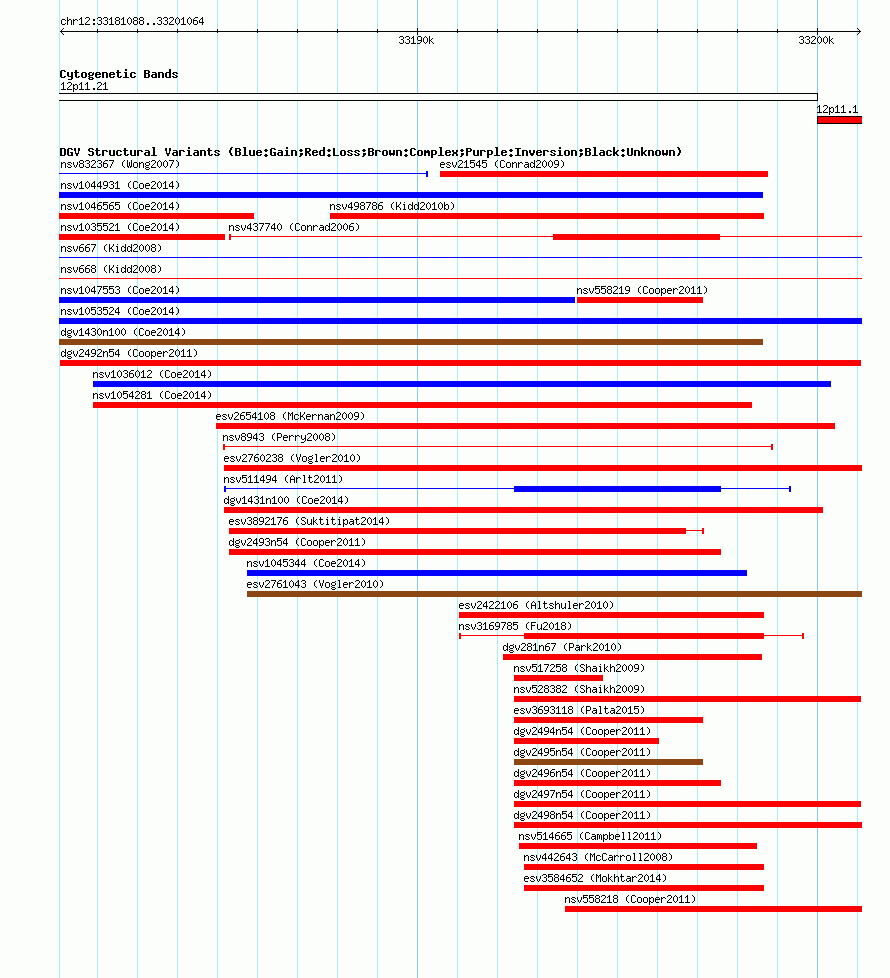 chr12:33181088..33201064

33190k

33200k

Cytogenetic Bands

12p11.21

12p11.1

DGV Structural Variants (Blue:Gain;Red:Loss;Brown:Complex;Purple:Inversion;Black:Unknown)

nsv832367 (Wong2007)
esv21545 (Conrad2009)
nsv1044931 (Coe2014)
nsv1046565 (Coe2014)
nsv498786 (Kidd2010b)
nsv1035521 (Coe2014)
nsv437740 (Conrad2006)
nsv667 (Kidd2008)
nsv668 (Kidd2008)
nsv1047553 (Coe2014)
nsv558219 (Cooper2011)
nsv1053524 (Coe2014)
dgv1430n100 (Coe2014)
dgv2492n54 (Cooper2011)
nsv1036012 (Coe2014)
nsv1054281 (Coe2014)
esv2654108 (McKernan2009)
nsv8943 (Perry2008)
esv2760238 (Vogler2010)
nsv511494 (Arlt2011)
dgv1431n100 (Coe2014)
esv3892176 (Suktitipat2014)
dgv2493n54 (Cooper2011)
nsv1045344 (Coe2014)
esv2761043 (Vogler2010)
esv2422106 (Altshuler2010)
nsv3169785 (Fu2018)
dgv281n67 (Park2010)
nsv517258 (Shaikh2009)
nsv528382 (Shaikh2009)
esv3693118 (Palta2015)
dgv2494n54 (Cooper2011)
dgv2495n54 (Cooper2011)
dgv2496n54 (Cooper2011)
dgv2497n54 (Cooper2011)
dgv2498n54 (Cooper2011)
nsv514665 (Campbell2011)
nsv442643 (McCarroll2008)
esv3584652 (Mokhtar2014)
nsv558218 (Cooper2011)